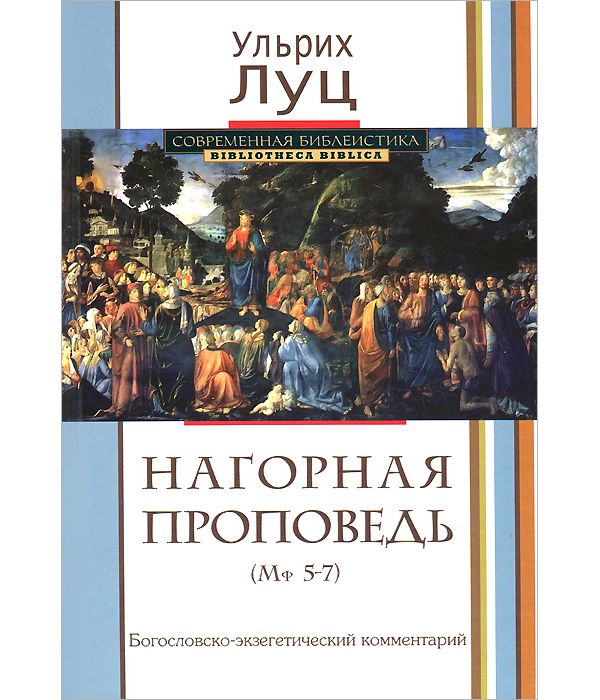 Ульрих
Луц

СОВРЕМЕННАЯ БИБЛЕИСТИКА
BIBLIOTHECA BIBLICA

НАГОРНАЯ
ПРОПОВЕДЬ
(Мф 5-7)

Богословско-экзегетический комментарий